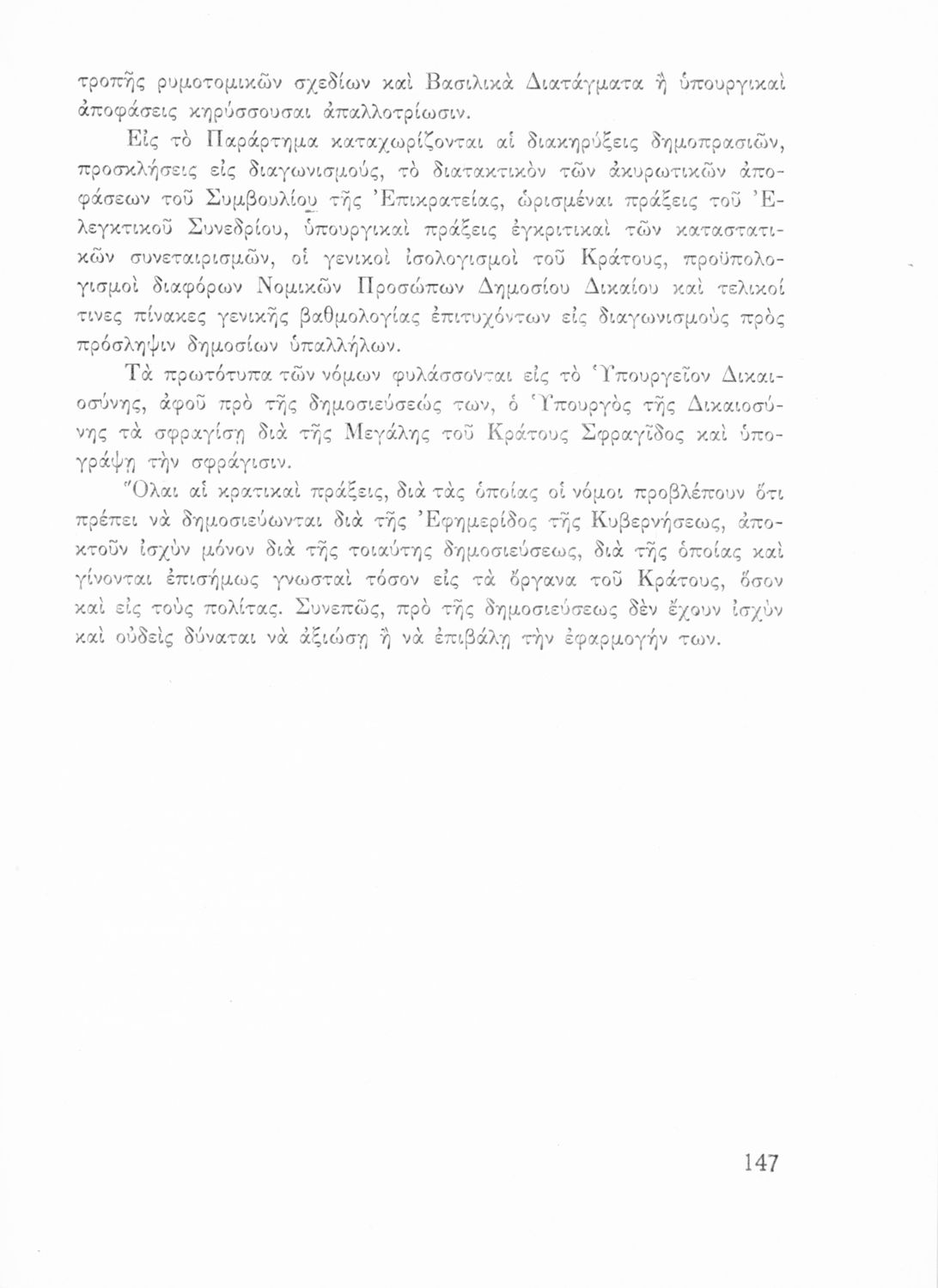 τροπῆς ρυμοτομικῶν σχεδίων καὶ Βασιλικὰ Διατάγματα ἢ ὑπουργικαὶ ἀποφάσεις κηρύσσουσαι ἀπαλλοτρίωσιν.

Εἰς τὸ Παράρτημα καταχωρίζονται αἱ διακηρύξεις δημοπρασιῶν, προσκλήσεις εἰς διαγωνισμούς, τὸ διατακτικὸν τῶν ἀκυρωτικῶν ἀποφάσεων τοῦ Συμβουλίου τῆς Ἐπικρατείας, ὡρισμέναι πράξεις τοῦ Ἐλεγκτικοῦ Συνεδρίου, ὑπουργικαὶ πράξεις ἐγκριτικαὶ τῶν καταστατικῶν συνεταιρισμῶν, οἱ γενικοὶ ἰσολογισμοὶ τοῦ Κράτους, προϋπολογισμοὶ διαφόρων Νομικῶν Προσώπων Δημοσίου Δικαίου καὶ τελικοί τινες πίνακες γενικῆς βαθμολογίας ἐπιτυχόντων εἰς διαγωνισμοὺς πρὸς πρόσληψιν δημοσίων ὑπαλλήλων.

Τὰ πρωτότυπα τῶν νόμων φυλάσσονται εἰς τὸ Ὑπουργεῖον Δικαιοσύνης, ἀφοῦ πρὸ τῆς δημοσιεύσεώς των, ὁ Ὑπουργὸς τῆς Δικαιοσύνης τὰ σφραγίσῃ διὰ τῆς Μεγάλης τοῦ Κράτους Σφραγῖδος καὶ ὑπογράψῃ τὴν σφράγισιν.

Ὅλαι αἱ κρατικαὶ πράξεις, διὰ τὰς ὁποίας οἱ νόμοι προβλέπουν ὅτι πρέπει νὰ δημοσιεύωνται διὰ τῆς Ἐφημερίδος τῆς Κυβερνήσεως, ἀποκτοῦν ἰσχὺν μόνον διὰ τῆς τοιαύτης δημοσιεύσεως, διὰ τῆς ὁποίας καὶ γίνονται ἐπισήμως γνωσταὶ τόσον εἰς τὰ ὄργανα τοῦ Κράτους, ὅσον καὶ εἰς τοὺς πολίτας. Συνεπῶς, πρὸ τῆς δημοσιεύσεως δὲν ἔχουν ἰσχὺν καὶ οὐδεὶς δύναται νὰ ἀξιώσῃ ἢ νὰ ἐπιβάλῃ τὴν ἐφαρμογήν των.

147